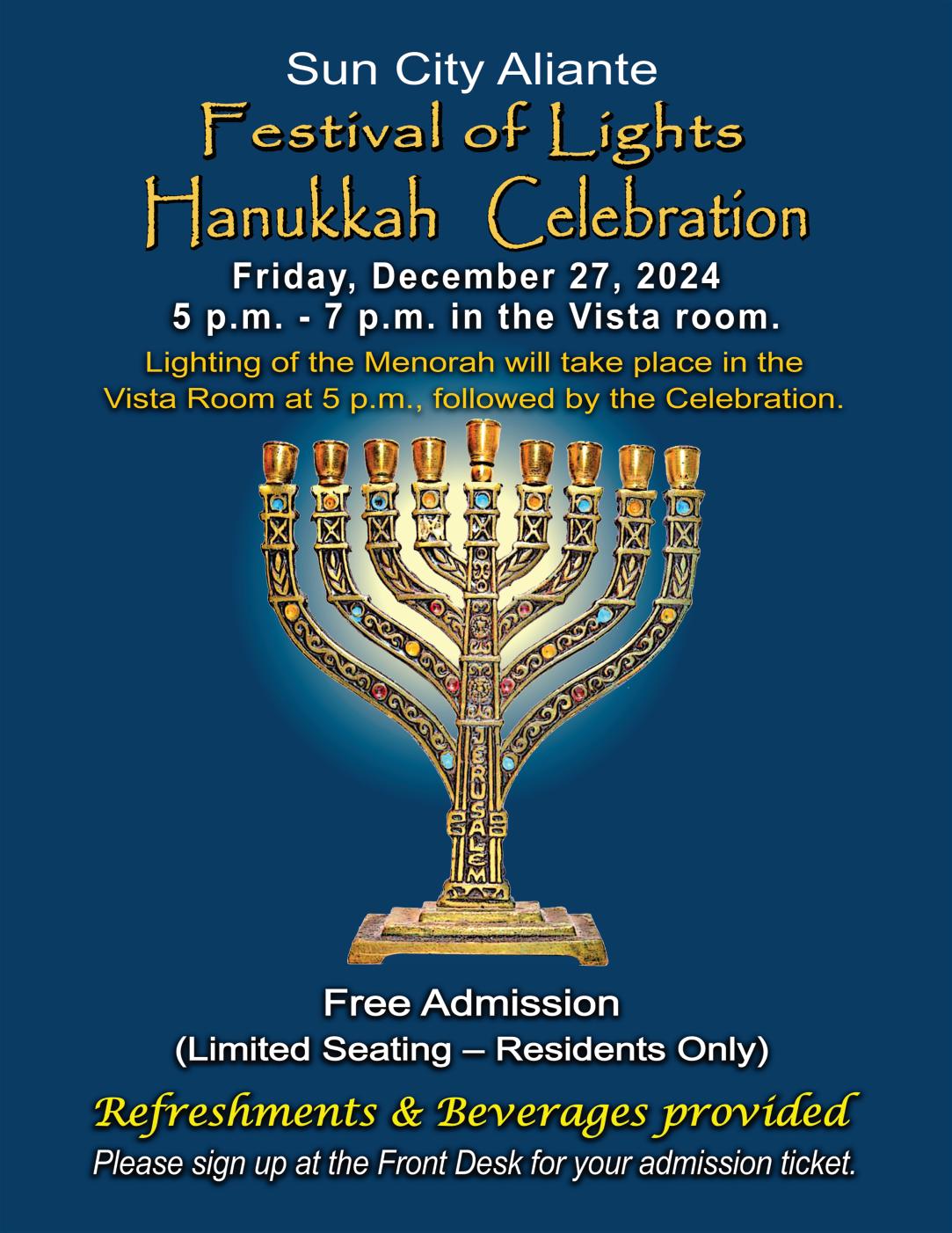 Sun City Aliante

Festival of Lights
Hanukkah Celebration

Friday, December 27, 2024
5 p.m. - 7 p.m. in the Vista room.

Lighting of the Menorah will take place in the Vista Room at 5 p.m., followed by the Celebration.

JERUSALEM

Free Admission
(Limited Seating – Residents Only)

Refreshments & Beverages provided

Please sign up at the Front Desk for your admission ticket.